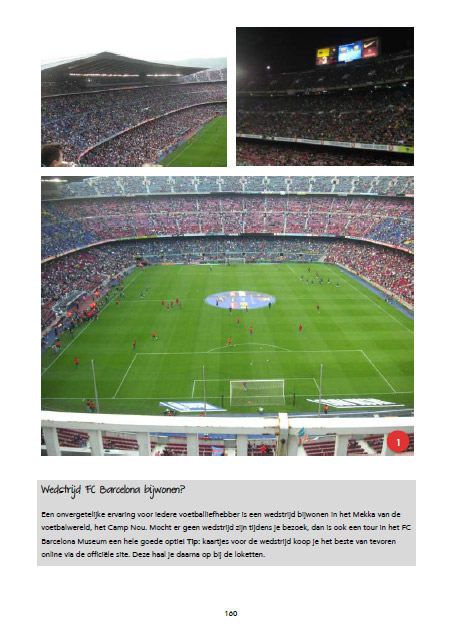 1

Wedstrijd FC Barcelona bijwonen?

Een onvergetelijke ervaring voor iedere voetballiefhebber is een wedstrijd bijwonen in het Mekka van de voetbalwereld, het Camp Nou. Mocht er geen wedstrijd zijn tijdens je bezoek, dan is ook een tour in het FC Barcelona Museum een hele goede optie! Tip: kaartjes voor de wedstrijd koop je het beste van tevoren online via de officiële site. Deze haal je daarna op bij de loketten.

160